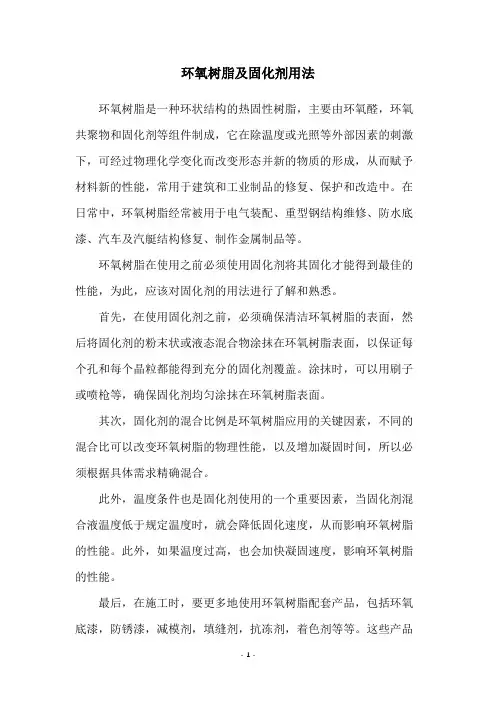 环氧树脂及固化剂用法

环氧树脂是一种环状结构的热固性树脂，主要由环氧醛，环氧共聚物和固化剂等组件制成，它在除温度或光照等外部因素的刺激下，可经过物理化学变化而改变形态并新的物质的形成，从而赋予材料新的性能，常用于建筑和工业制品的修复、保护和改造中。在日常中，环氧树脂经常被用于电气装配、重型钢结构维修、防水底漆、汽车及汽艇结构修复、制作金属制品等。

环氧树脂在使用之前必须使用固化剂将其固化才能得到最佳的性能，为此，应该对固化剂的用法进行了解和熟悉。

首先，在使用固化剂之前，必须确保清洁环氧树脂的表面，然后将固化剂的粉末状或液态混合物涂抹在环氧树脂表面，以保证每个孔和每个晶粒都能得到充分的固化剂覆盖。涂抹时，可以用刷子或喷枪等，确保固化剂均匀涂抹在环氧树脂表面。

其次，固化剂的混合比例是环氧树脂应用的关键因素，不同的混合比可以改变环氧树脂的物理性能，以及增加凝固时间，所以必须根据具体需求精确混合。

此外，温度条件也是固化剂使用的一个重要因素，当固化剂混合液温度低于规定温度时，就会降低固化速度，从而影响环氧树脂的性能。此外，如果温度过高，也会加快凝固速度，影响环氧树脂的性能。

最后，在施工时，要更多地使用环氧树脂配套产品，包括环氧底漆，防锈漆，减模剂，填缝剂，抗冻剂，着色剂等等。这些产品

- 1 -